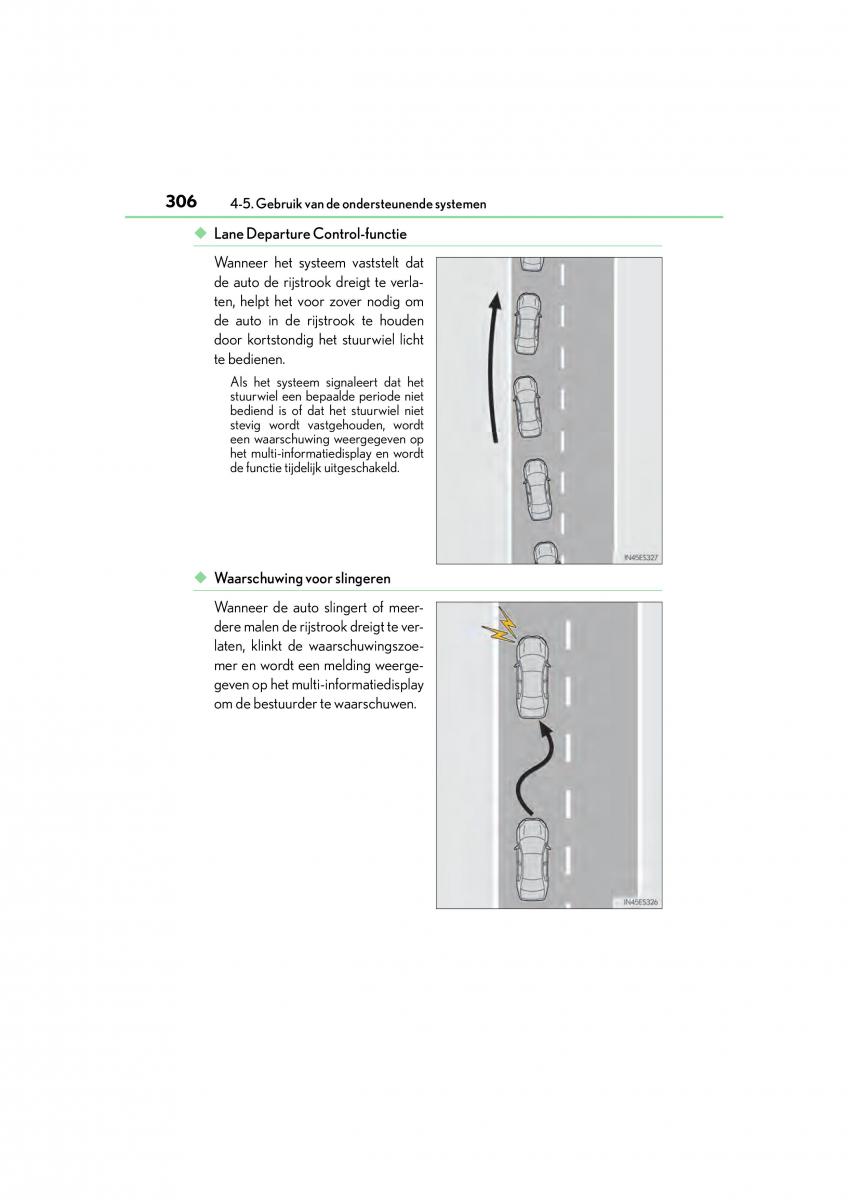 306 4-5. Gebruik van de ondersteunende systemen

◆ Lane Departure Control-functie

Wanneer het systeem vaststelt dat de auto de rijstrook dreigt te verlaten, helpt het voor zover nodig om de auto in de rijstrook te houden door kortstondig het stuurwiel licht te bedienen.

Als het systeem signaleert dat het stuurwiel een bepaalde periode niet bediend is of dat het stuurwiel niet stevig wordt vastgehouden, wordt een waarschuwing weergegeven op het multi-informatiedisplay en wordt de functie tijdelijk uitgeschakeld.

IN45ES327

◆ Waarschuwing voor slingeren

Wanneer de auto slingert of meerdere malen de rijstrook dreigt te verlaten, klinkt de waarschuwingszoemer en wordt een melding weergegeven op het multi-informatiedisplay om de bestuurder te waarschuwen.

IN45ES326